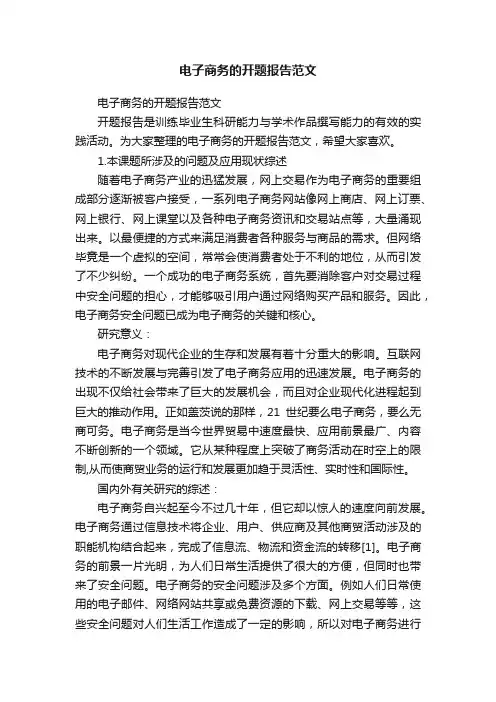 电子商务的开题报告范文

电子商务的开题报告范文

开题报告是训练毕业生科研能力与学术作品撰写能力的有效的实践活动。为大家整理的电子商务的开题报告范文，希望大家喜欢。

1.本课题所涉及的问题及应用现状综述

随着电子商务产业的迅猛发展，网上交易作为电子商务的重要组成部分逐渐被客户接受，一系列电子商务网站像网上商店、网上订票、网上银行、网上课堂以及各种电子商务资讯和交易站点等，大量涌现出来。以最便捷的方式来满足消费者各种服务与商品的需求。但网络毕竟是一个虚拟的空间，常常会使消费者处于不利的地位，从而引发了不少纠纷。一个成功的电子商务系统，首先要消除客户对交易过程中安全问题的担心，才能够吸引用户通过网络购买产品和服务。因此，电子商务安全问题已成为电子商务的关键和核心。

研究意义：

电子商务对现代企业的生存和发展有着十分重大的影响。互联网技术的不断发展与完善引发了电子商务应用的迅速发展。电子商务的出现不仅给社会带来了巨大的发展机会，而且对企业现代化进程起到巨大的推动作用。正如盖茨说的那样，21 世纪要么电子商务，要么无商可务。电子商务是当今世界贸易中速度最快、应用前景最广、内容不断创新的一个领域。它从某种程度上突破了商务活动在时空上的限制,从而使商贸业务的运行和发展更加趋于灵活性、实时性和国际性。

国内外有关研究的综述：

电子商务自兴起至今不过几十年，但它却以惊人的速度向前发展。电子商务通过信息技术将企业、用户、供应商及其他商贸活动涉及的职能机构结合起来，完成了信息流、物流和资金流的转移[1]。电子商务的前景一片光明，为人们日常生活提供了很大的方便，但同时也带来了安全问题。电子商务的安全问题涉及多个方面。例如人们日常使用的电子邮件、网络网站共享或免费资源的下载、网上交易等等，这些安全问题对人们生活工作造成了一定的影响，所以对电子商务进行